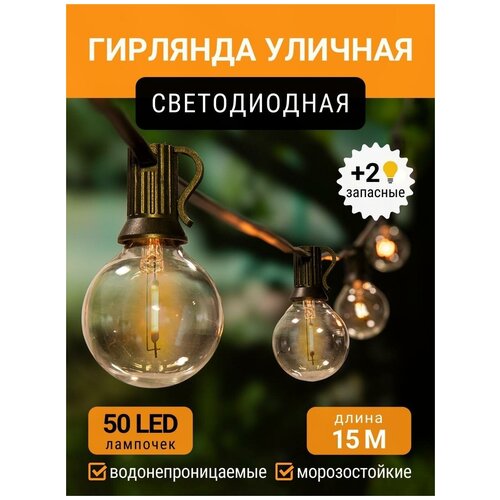 ГИРЛЯНДА УЛИЧНАЯ

СВЕТОДИОДНАЯ

+2 запасные

50 LED лампочек

длина 15 М

водонепроницаемые

морозостойкие